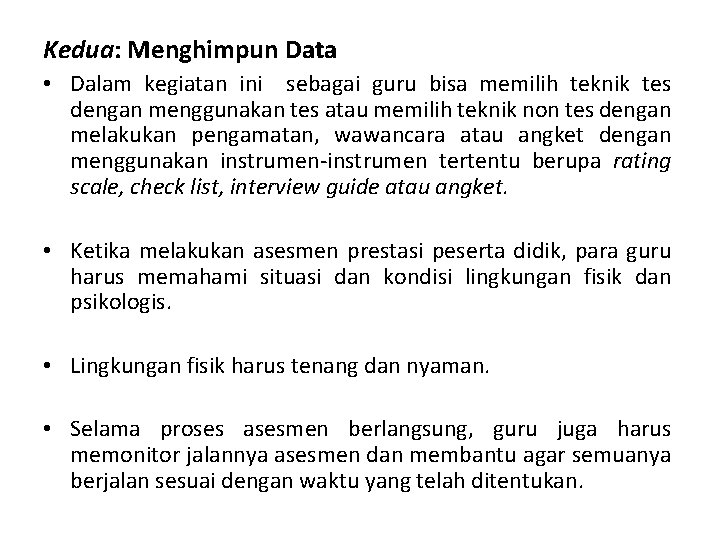 Kedua: Menghimpun Data

• Dalam kegiatan ini  sebagai guru bisa memilih teknik tes dengan menggunakan tes atau memilih teknik non tes dengan melakukan pengamatan, wawancara atau angket dengan menggunakan instrumen-instrumen tertentu berupa rating scale, check list, interview guide atau angket.

• Ketika melakukan asesmen prestasi peserta didik, para guru harus memahami situasi dan kondisi lingkungan fisik dan psikologis.

• Lingkungan fisik harus tenang dan nyaman.

• Selama proses asesmen berlangsung, guru juga harus memonitor jalannya asesmen dan membantu agar semuanya berjalan sesuai dengan waktu yang telah ditentukan.